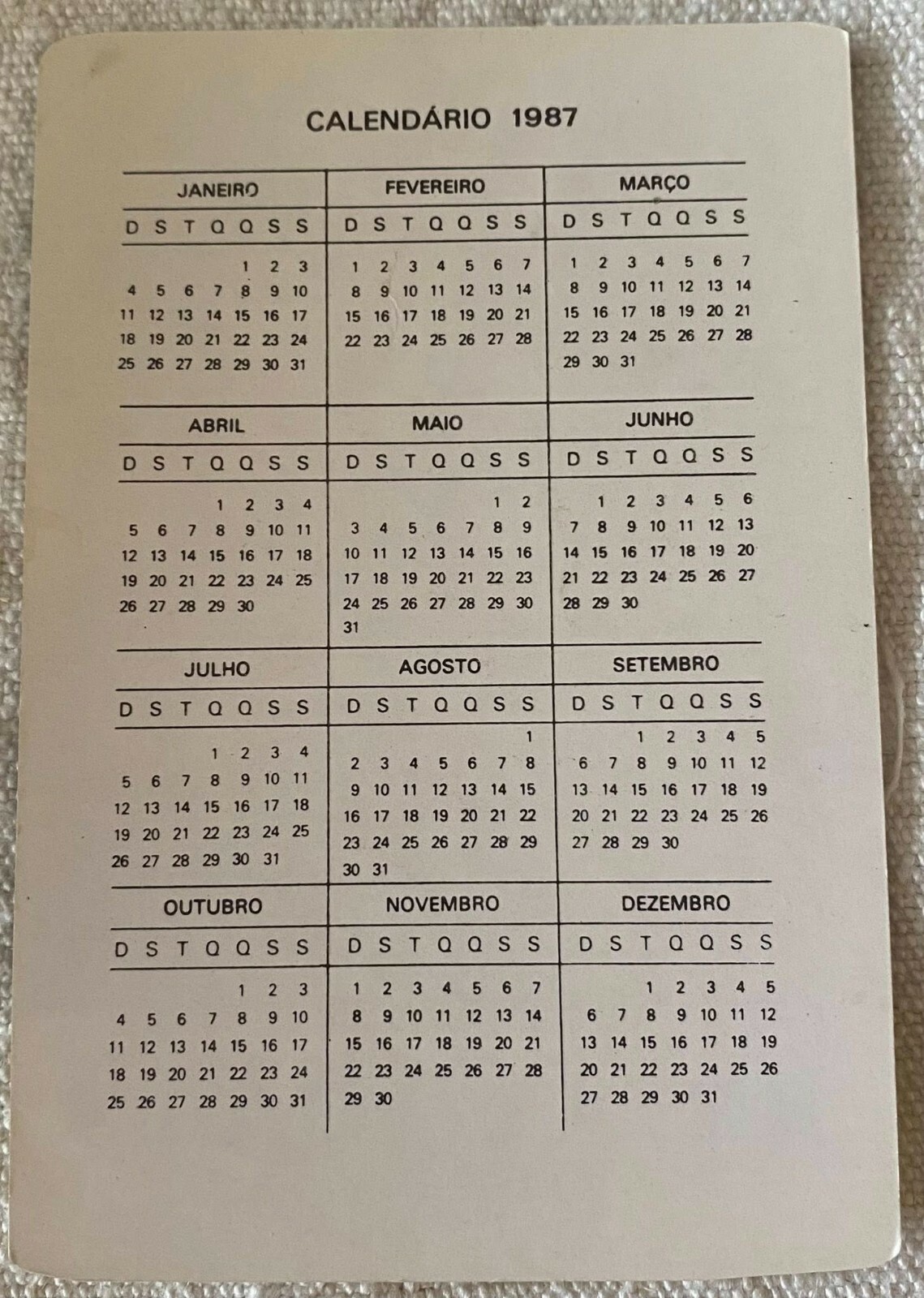 CALENDÁRIO 1987

JANEIRO

| D | S | T | Q | Q | S | S |
|---|---|---|---|---|---|---|
| | | | | 1 | 2 | 3 |
| 4 | 5 | 6 | 7 | 8 | 9 | 10 |
| 11 | 12 | 13 | 14 | 15 | 16 | 17 |
| 18 | 19 | 20 | 21 | 22 | 23 | 24 |
| 25 | 26 | 27 | 28 | 29 | 30 | 31 |

FEVEREIRO

| D | S | T | Q | Q | S | S |
|---|---|---|---|---|---|---|
| 1 | 2 | 3 | 4 | 5 | 6 | 7 |
| 8 | 9 | 10 | 11 | 12 | 13 | 14 |
| 15 | 16 | 17 | 18 | 19 | 20 | 21 |
| 22 | 23 | 24 | 25 | 26 | 27 | 28 |

MARÇO

| D | S | T | Q | Q | S | S |
|---|---|---|---|---|---|---|
| 1 | 2 | 3 | 4 | 5 | 6 | 7 |
| 8 | 9 | 10 | 11 | 12 | 13 | 14 |
| 15 | 16 | 17 | 18 | 19 | 20 | 21 |
| 22 | 23 | 24 | 25 | 26 | 27 | 28 |
| 29 | 30 | 31 | | | | |

ABRIL

| D | S | T | Q | Q | S | S |
|---|---|---|---|---|---|---|
| | | | 1 | 2 | 3 | 4 |
| 5 | 6 | 7 | 8 | 9 | 10 | 11 |
| 12 | 13 | 14 | 15 | 16 | 17 | 18 |
| 19 | 20 | 21 | 22 | 23 | 24 | 25 |
| 26 | 27 | 28 | 29 | 30 | | |

MAIO

| D | S | T | Q | Q | S | S |
|---|---|---|---|---|---|---|
| | | | | | 1 | 2 |
| 3 | 4 | 5 | 6 | 7 | 8 | 9 |
| 10 | 11 | 12 | 13 | 14 | 15 | 16 |
| 17 | 18 | 19 | 20 | 21 | 22 | 23 |
| 24 | 25 | 26 | 27 | 28 | 29 | 30 |
| 31 | | | | | | |

JUNHO

| D | S | T | Q | Q | S | S |
|---|---|---|---|---|---|---|
| | 1 | 2 | 3 | 4 | 5 | 6 |
| 7 | 8 | 9 | 10 | 11 | 12 | 13 |
| 14 | 15 | 16 | 17 | 18 | 19 | 20 |
| 21 | 22 | 23 | 24 | 25 | 26 | 27 |
| 28 | 29 | 30 | | | | |

JULHO

| D | S | T | Q | Q | S | S |
|---|---|---|---|---|---|---|
| | | | 1 | 2 | 3 | 4 |
| 5 | 6 | 7 | 8 | 9 | 10 | 11 |
| 12 | 13 | 14 | 15 | 16 | 17 | 18 |
| 19 | 20 | 21 | 22 | 23 | 24 | 25 |
| 26 | 27 | 28 | 29 | 30 | 31 | |

AGOSTO

| D | S | T | Q | Q | S | S |
|---|---|---|---|---|---|---|
| | | | | | | 1 |
| 2 | 3 | 4 | 5 | 6 | 7 | 8 |
| 9 | 10 | 11 | 12 | 13 | 14 | 15 |
| 16 | 17 | 18 | 19 | 20 | 21 | 22 |
| 23 | 24 | 25 | 26 | 27 | 28 | 29 |
| 30 | 31 | | | | | |

SETEMBRO

| D | S | T | Q | Q | S | S |
|---|---|---|---|---|---|---|
| | | 1 | 2 | 3 | 4 | 5 |
| 6 | 7 | 8 | 9 | 10 | 11 | 12 |
| 13 | 14 | 15 | 16 | 17 | 18 | 19 |
| 20 | 21 | 22 | 23 | 24 | 25 | 26 |
| 27 | 28 | 29 | 30 | | | |

OUTUBRO

| D | S | T | Q | Q | S | S |
|---|---|---|---|---|---|---|
| | | | | 1 | 2 | 3 |
| 4 | 5 | 6 | 7 | 8 | 9 | 10 |
| 11 | 12 | 13 | 14 | 15 | 16 | 17 |
| 18 | 19 | 20 | 21 | 22 | 23 | 24 |
| 25 | 26 | 27 | 28 | 29 | 30 | 31 |

NOVEMBRO

| D | S | T | Q | Q | S | S |
|---|---|---|---|---|---|---|
| 1 | 2 | 3 | 4 | 5 | 6 | 7 |
| 8 | 9 | 10 | 11 | 12 | 13 | 14 |
| 15 | 16 | 17 | 18 | 19 | 20 | 21 |
| 22 | 23 | 24 | 25 | 26 | 27 | 28 |
| 29 | 30 | | | | | |

DEZEMBRO

| D | S | T | Q | Q | S | S |
|---|---|---|---|---|---|---|
| | | 1 | 2 | 3 | 4 | 5 |
| 6 | 7 | 8 | 9 | 10 | 11 | 12 |
| 13 | 14 | 15 | 16 | 17 | 18 | 19 |
| 20 | 21 | 22 | 23 | 24 | 25 | 26 |
| 27 | 28 | 29 | 30 | 31 | | |